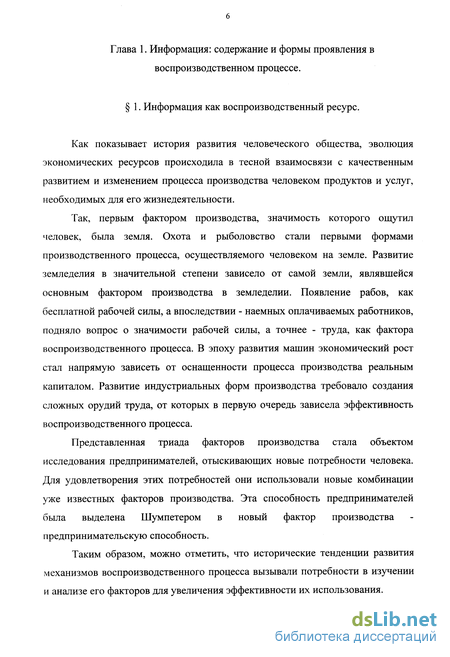 6

Глава 1. Информация: содержание и формы проявления в воспроизводственном процессе.

§ 1. Информация как воспроизводственный ресурс.

Как показывает история развития человеческого общества, эволюция экономических ресурсов происходила в тесной взаимосвязи с качественным развитием и изменением процесса производства человеком продуктов и услуг, необходимых для его жизнедеятельности.

Так, первым фактором производства, значимость которого ощутил человек, была земля. Охота и рыболовство стали первыми формами производственного процесса, осуществляемого человеком на земле. Развитие земледелия в значительной степени зависело от самой земли, являвшейся основным фактором производства в земледелии. Появление рабов, как бесплатной рабочей силы, а впоследствии - наемных оплачиваемых работников, подняло вопрос о значимости рабочей силы, а точнее - труда, как фактора воспроизводственного процесса. В эпоху развития машин экономический рост стал напрямую зависеть от оснащенности процесса производства реальным капиталом. Развитие индустриальных форм производства требовало создания сложных орудий труда, от которых в первую очередь зависела эффективность воспроизводственного процесса.

Представленная триада факторов производства стала объектом исследования предпринимателей, отыскивающих новые потребности человека. Для удовлетворения этих потребностей они использовали новые комбинации уже известных факторов производства. Эта способность предпринимателей была выделена Шумпетером в новый фактор производства - предпринимательскую способность.

Таким образом, можно отметить, что исторические тенденции развития механизмов воспроизводственного процесса вызывали потребности в изучении и анализе его факторов для увеличения эффективности их использования.

dsLib.net
библиотека диссертаций